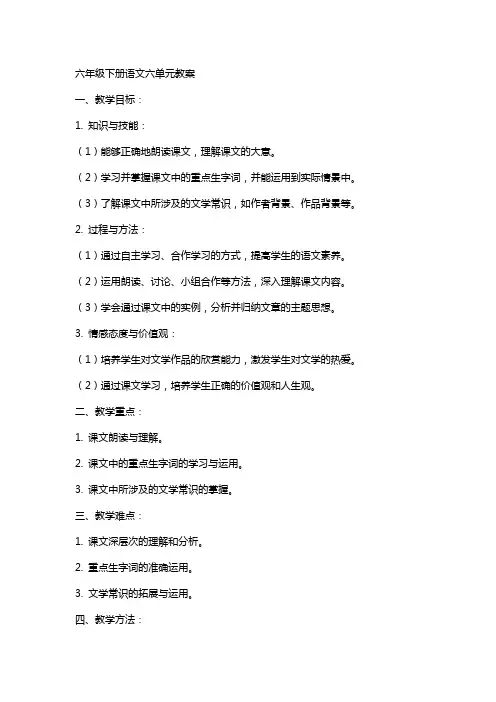 六年级下册语文六单元教案

一、教学目标：

1. 知识与技能：

（1）能够正确地朗读课文，理解课文的大意。

（2）学习并掌握课文中的重点生字词，并能运用到实际情景中。

（3）了解课文中所涉及的文学常识，如作者背景、作品背景等。

2. 过程与方法：

（1）通过自主学习、合作学习的方式，提高学生的语文素养。

（2）运用朗读、讨论、小组合作等方法，深入理解课文内容。

（3）学会通过课文中的实例，分析并归纳文章的主题思想。

3. 情感态度与价值观：

（1）培养学生对文学作品的欣赏能力，激发学生对文学的热爱。

（2）通过课文学习，培养学生正确的价值观和人生观。

二、教学重点：

1. 课文朗读与理解。

2. 课文中的重点生字词的学习与运用。

3. 课文中所涉及的文学常识的掌握。

三、教学难点：

1. 课文深层次的理解和分析。

2. 重点生字词的准确运用。

3. 文学常识的拓展与运用。

四、教学方法：